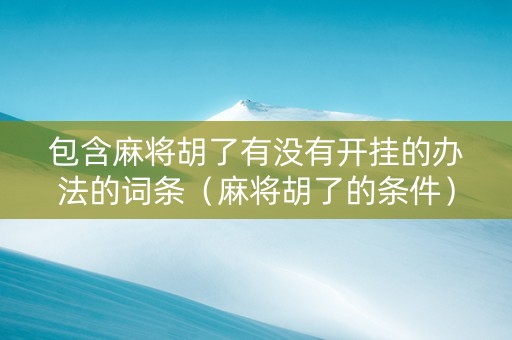 包含麻将胡了有没有开挂的办法的词条（麻将胡了的条件）